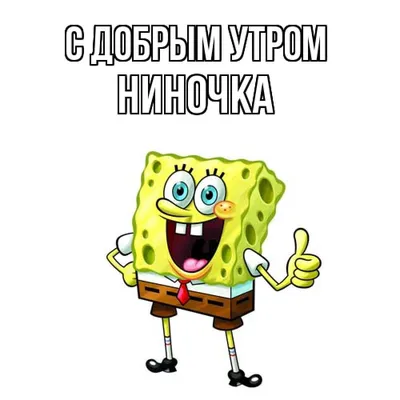 С ДОБРЫМ УТРОМ НИНОЧКА